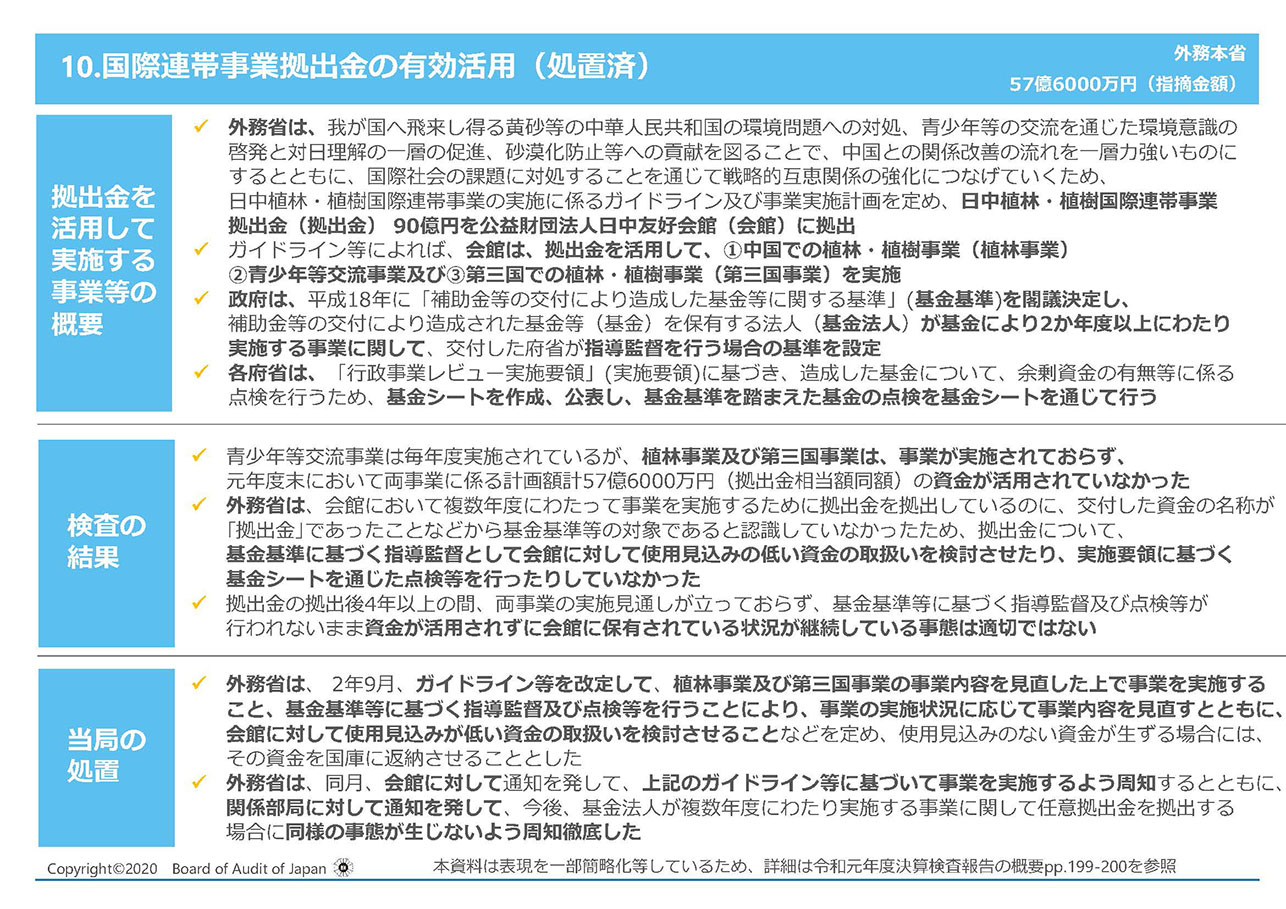 10.国際連帯事業拠出金の有効活用（処置済）

外務本省
57億6000万円（指摘金額）

拠出金を活用して実施する事業等の概要

✓ 外務省は、我が国へ飛来し得る黄砂等の中華人民共和国の環境問題への対処、青少年等の交流を通じた環境意識の啓発と対日理解の一層の促進、砂漠化防止等への貢献を図ることで、中国との関係改善の流れを一層力強いものにするとともに、国際社会の課題に対処することを通じて戦略的互恵関係の強化につなげていくため、日中植林・植樹国際連帯事業の実施に係るガイドライン及び事業実施計画を定め、日中植林・植樹国際連帯事業拠出金（拠出金） 90億円を公益財団法人日中友好会館（会館）に拠出
✓ ガイドライン等によれば、会館は、拠出金を活用して、①中国での植林・植樹事業（植林事業）②青少年等交流事業及び③第三国での植林・植樹事業（第三国事業）を実施
✓ 政府は、平成18年に「補助金等の交付により造成した基金等に関する基準」(基金基準)を閣議決定し、補助金等の交付により造成された基金等（基金）を保有する法人（基金法人）が基金により2か年度以上にわたり実施する事業に関して、交付した府省が指導監督を行う場合の基準を設定
✓ 各府省は、「行政事業レビュー実施要領」(実施要領)に基づき、造成した基金について、余剰資金の有無等に係る点検を行うため、基金シートを作成、公表し、基金基準を踏まえた基金の点検を基金シートを通じて行う

検査の結果

✓ 青少年等交流事業は毎年度実施されているが、植林事業及び第三国事業は、事業が実施されておらず、元年度末において両事業に係る計画額計57億6000万円（拠出金相当額同額）の資金が活用されていなかった
✓ 外務省は、会館において複数年度にわたって事業を実施するために拠出金を拠出しているのに、交付した資金の名称が「拠出金」であったことなどから基金基準等の対象であると認識していなかったため、拠出金について、基金基準に基づく指導監督として会館に対して使用見込みの低い資金の取扱いを検討させたり、実施要領に基づく基金シートを通じた点検等を行ったりしていなかった
✓ 拠出金の拠出後4年以上の間、両事業の実施見通しが立っておらず、基金基準等に基づく指導監督及び点検等が行われないまま資金が活用されずに会館に保有されている状況が継続している事態は適切ではない

当局の処置

✓ 外務省は、 2年9月、ガイドライン等を改定して、植林事業及び第三国事業の事業内容を見直した上で事業を実施すること、基金基準等に基づく指導監督及び点検等を行うことにより、事業の実施状況に応じて事業内容を見直すとともに、会館に対して使用見込みが低い資金の取扱いを検討させることなどを定め、使用見込みのない資金が生ずる場合には、その資金を国庫に返納させることとした
✓ 外務省は、同月、会館に対して通知を発して、上記のガイドライン等に基づいて事業を実施するよう周知するとともに、関係部局に対して通知を発して、今後、基金法人が複数年度にわたり実施する事業に関して任意拠出金を拠出する場合に同様の事態が生じないよう周知徹底した

Copyright©2020 Board of Audit of Japan

本資料は表現を一部簡略化等しているため、詳細は令和元年度決算検査報告の概要pp.199-200を参照